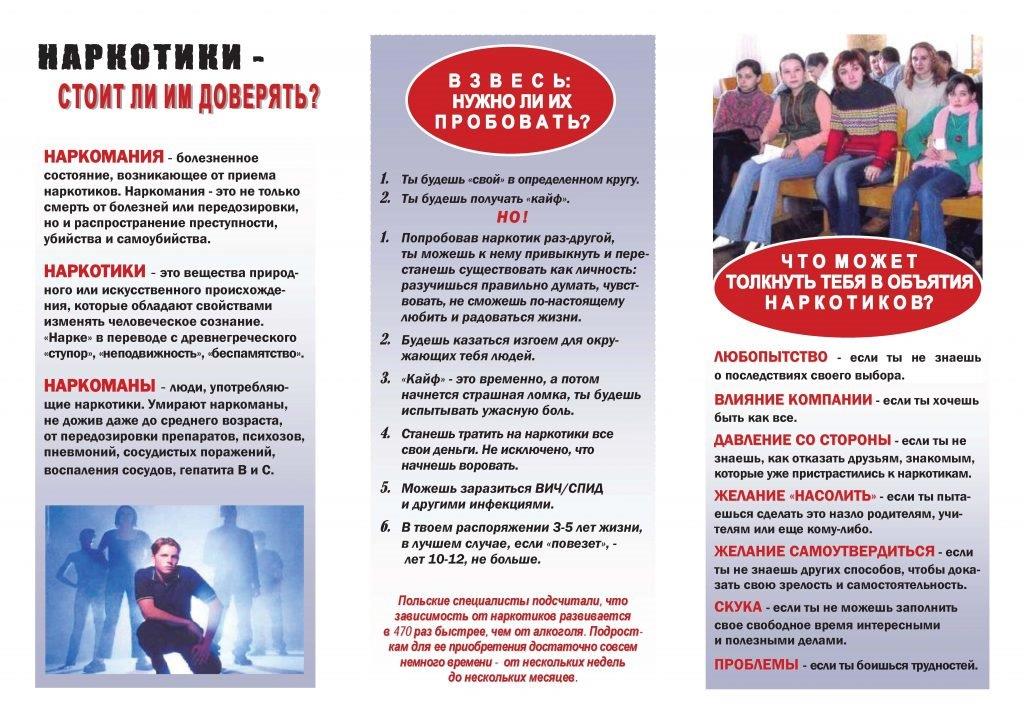 НАРКОТИКИ -
СТОИТ ЛИ ИМ ДОВЕРЯТЬ?

НАРКОМАНИЯ - болезненное состояние, возникающее от приема наркотиков. Наркомания - это не только смерть от болезней или передозировки, но и распространение преступности, убийства и самоубийства.

НАРКОТИКИ - это вещества природного или искусственного происхождения, которые обладают свойствами изменять человеческое сознание. «Нарке» в переводе с древнегреческого «ступор», «неподвижность», «беспамятство».

НАРКОМАНЫ - люди, употребляющие наркотики. Умирают наркоманы, не дожив даже до среднего возраста, от передозировки препаратов, психозов, пневмоний, сосудистых поражений, воспаления сосудов, гепатита В и С.

ВЗВЕСЬ: НУЖНО ЛИ ИХ ПРОБОВАТЬ?

1. Ты будешь «свой» в определенном кругу.
2. Ты будешь получать «кайф».

НО!

1. Попробовав наркотик раз-другой, ты можешь к нему привыкнуть и перестанешь существовать как личность: разучишься правильно думать, чувствовать, не сможешь по-настоящему любить и радоваться жизни.
2. Будешь казаться изгоем для окружающих тебя людей.
3. «Кайф» - это временно, а потом начнется страшная ломка, ты будешь испытывать ужасную боль.
4. Станешь тратить на наркотики все свои деньги. Не исключено, что начнешь воровать.
5. Можешь заразиться ВИЧ/СПИД и другими инфекциями.
6. В твоем распоряжении 3-5 лет жизни, в лучшем случае, если «повезет», - лет 10-12, не больше.

Польские специалисты подсчитали, что зависимость от наркотиков развивается в 470 раз быстрее, чем от алкоголя. Подросткам для ее приобретения достаточно совсем немного времени - от нескольких недель до нескольких месяцев.

ЧТО МОЖЕТ ТОЛКНУТЬ ТЕБЯ В ОБЪЯТИЯ НАРКОТИКОВ?

ЛЮБОПЫТСТВО - если ты не знаешь о последствиях своего выбора.

ВЛИЯНИЕ КОМПАНИИ - если ты хочешь быть как все.

ДАВЛЕНИЕ СО СТОРОНЫ - если ты не знаешь, как отказать друзьям, знакомым, которые уже пристрастились к наркотикам.

ЖЕЛАНИЕ «НАСОЛИТЬ» - если ты пытаешься сделать это назло родителям, учителям или еще кому-либо.

ЖЕЛАНИЕ САМОУТВЕРДИТЬСЯ - если ты не знаешь других способов, чтобы доказать свою зрелость и самостоятельность.

СКУКА - если ты не можешь заполнить свое свободное время интересными и полезными делами.

ПРОБЛЕМЫ - если ты боишься трудностей.